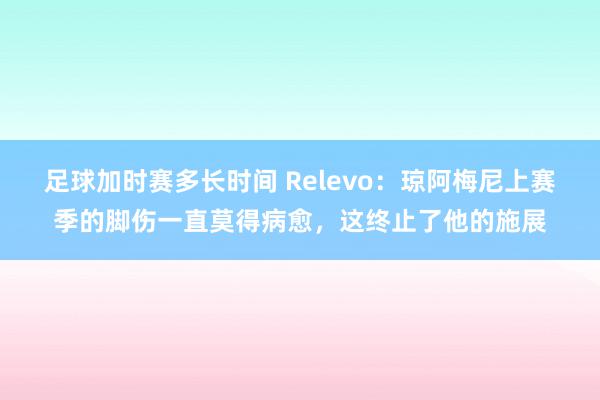 足球加时赛多长时间 Relevo：琼阿梅尼上赛季的脚伤一直莫得病愈，这终止了他的施展